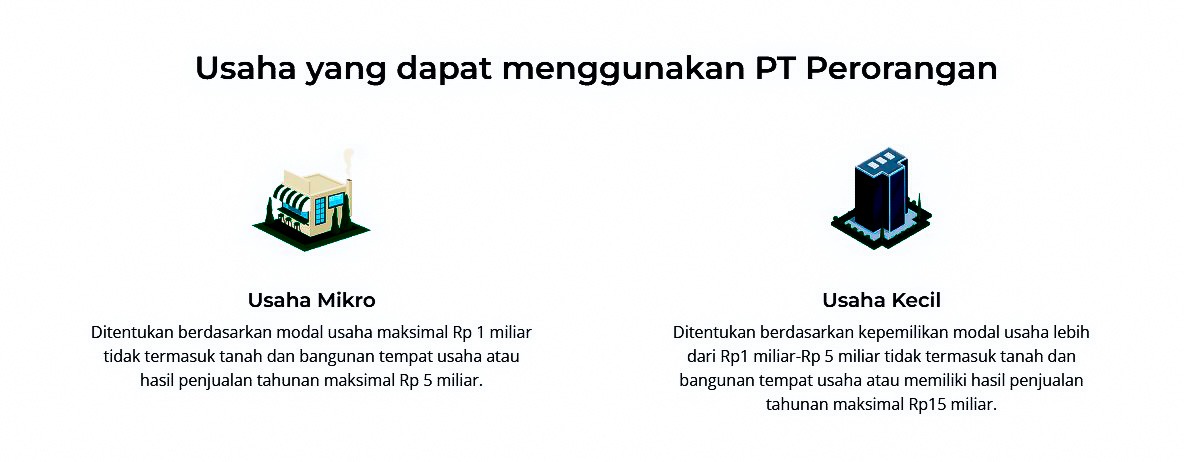 Usaha yang dapat menggunakan PT Perorangan

Usaha Mikro

Ditentukan berdasarkan modal usaha maksimal Rp 1 miliar tidak termasuk tanah dan bangunan tempat usaha atau hasil penjualan tahunan maksimal Rp 5 miliar.

Usaha Kecil

Ditentukan berdasarkan kepemilikan modal usaha lebih dari Rp1 miliar-Rp 5 miliar tidak termasuk tanah dan bangunan tempat usaha atau memiliki hasil penjualan tahunan maksimal Rp15 miliar.